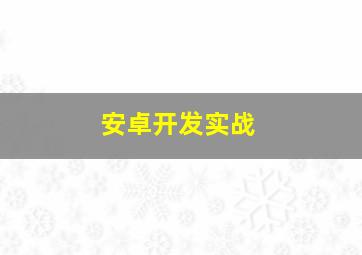 安卓开发实战